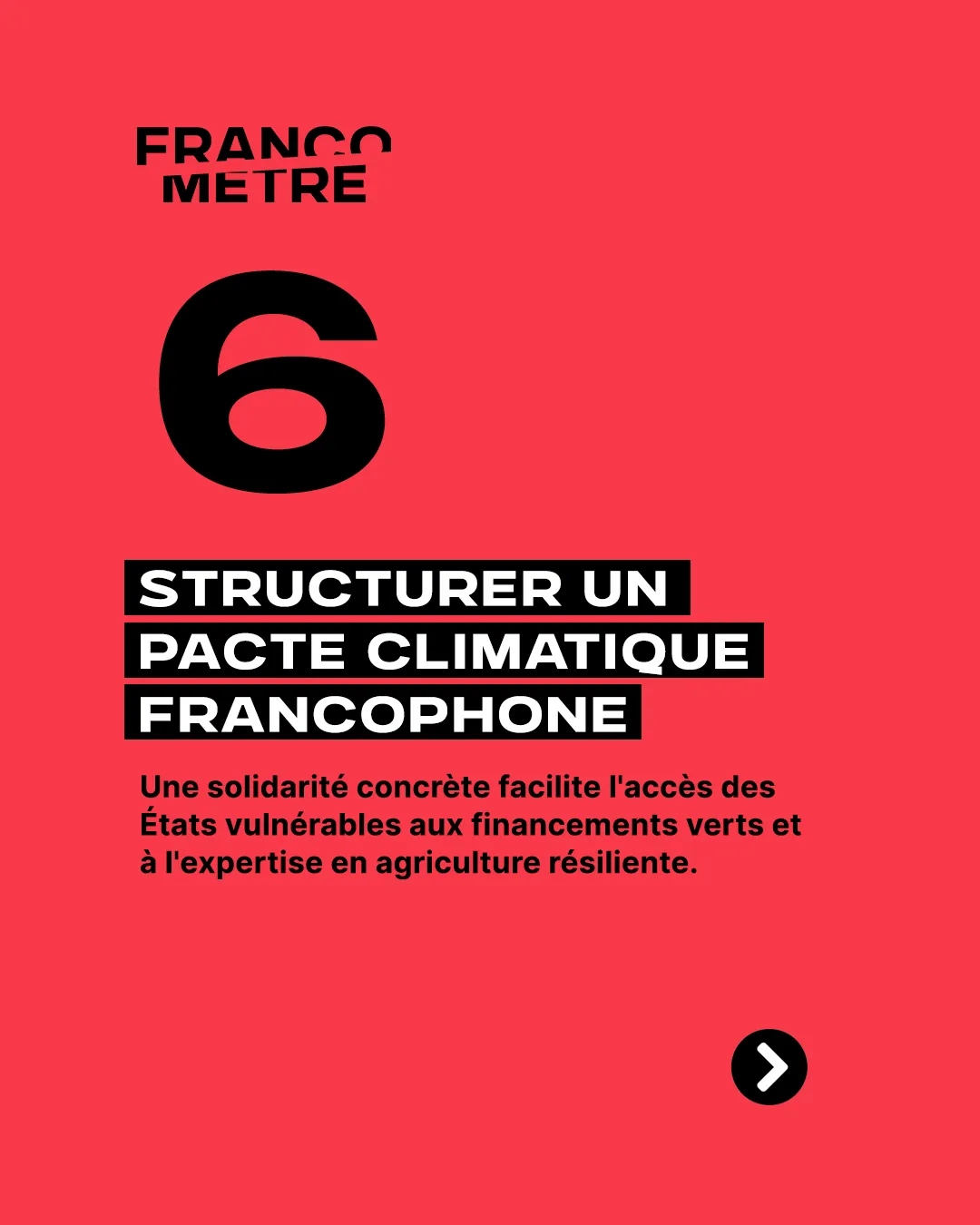 FRANCO
METRE

6

STRUCTURER UN
PACTE CLIMATIQUE
FRANCOPHONE

Une solidarité concrète facilite l'accès des États vulnérables aux financements verts et à l'expertise en agriculture résiliente.